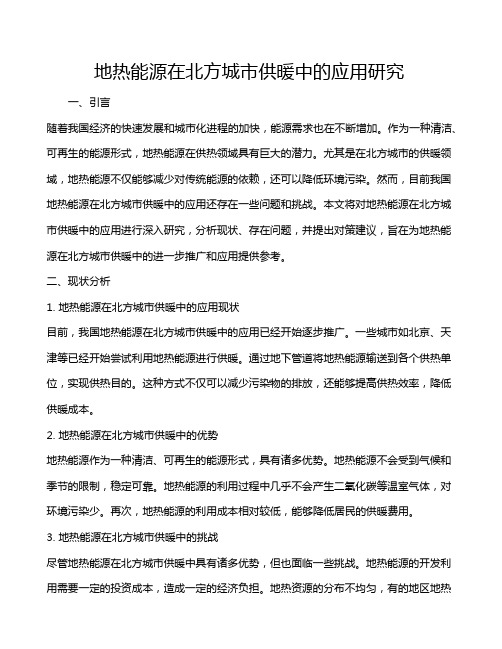 地热能源在北方城市供暖中的应用研究

一、引言

随着我国经济的快速发展和城市化进程的加快，能源需求也在不断增加。作为一种清洁、可再生的能源形式，地热能源在供热领域具有巨大的潜力。尤其是在北方城市的供暖领域，地热能源不仅能够减少对传统能源的依赖，还可以降低环境污染。然而，目前我国地热能源在北方城市供暖中的应用还存在一些问题和挑战。本文将对地热能源在北方城市供暖中的应用进行深入研究，分析现状、存在问题，并提出对策建议，旨在为地热能源在北方城市供暖中的进一步推广和应用提供参考。

二、现状分析

1. 地热能源在北方城市供暖中的应用现状

目前，我国地热能源在北方城市供暖中的应用已经开始逐步推广。一些城市如北京、天津等已经开始尝试利用地热能源进行供暖。通过地下管道将地热能源输送到各个供热单位，实现供热目的。这种方式不仅可以减少污染物的排放，还能够提高供热效率，降低供暖成本。

2. 地热能源在北方城市供暖中的优势

地热能源作为一种清洁、可再生的能源形式，具有诸多优势。地热能源不会受到气候和季节的限制，稳定可靠。地热能源的利用过程中几乎不会产生二氧化碳等温室气体，对环境污染少。再次，地热能源的利用成本相对较低，能够降低居民的供暖费用。

3. 地热能源在北方城市供暖中的挑战

尽管地热能源在北方城市供暖中具有诸多优势，但也面临一些挑战。地热能源的开发利用需要一定的投资成本，造成一定的经济负担。地热资源的分布不均匀，有的地区地热